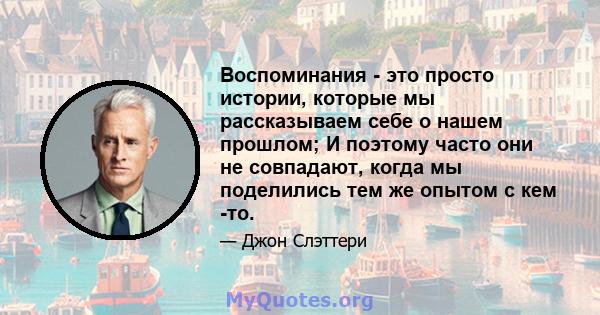 Воспоминания - это просто истории, которые мы рассказываем себе о нашем прошлом; И поэтому часто они не совпадают, когда мы поделились тем же опытом с кем -то.

— Джон Слэттери

MyQuotes.org